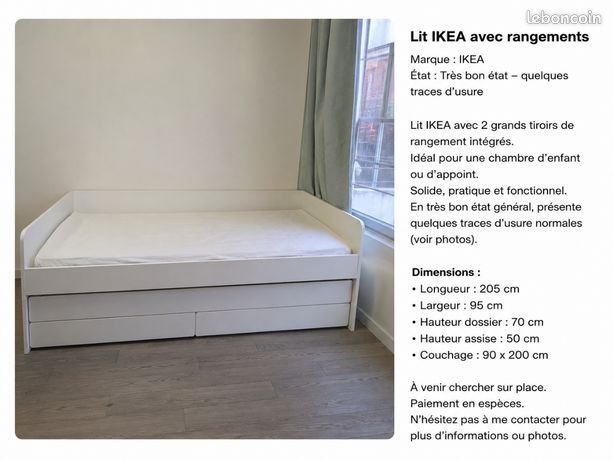 Lit IKEA avec rangements

Marque : IKEA
État : Très bon état – quelques traces d'usure

Lit IKEA avec 2 grands tiroirs de rangement intégrés.
Idéal pour une chambre d'enfant ou d'appoint.
Solide, pratique et fonctionnel.
En très bon état général, présente quelques traces d'usure normales (voir photos).

Dimensions :
• Longueur : 205 cm
• Largeur : 95 cm
• Hauteur dossier : 70 cm
• Hauteur assise : 50 cm
• Couchage : 90 x 200 cm

À venir chercher sur place.
Paiement en espèces.
N'hésitez pas à me contacter pour plus d'informations ou photos.

leboncoin